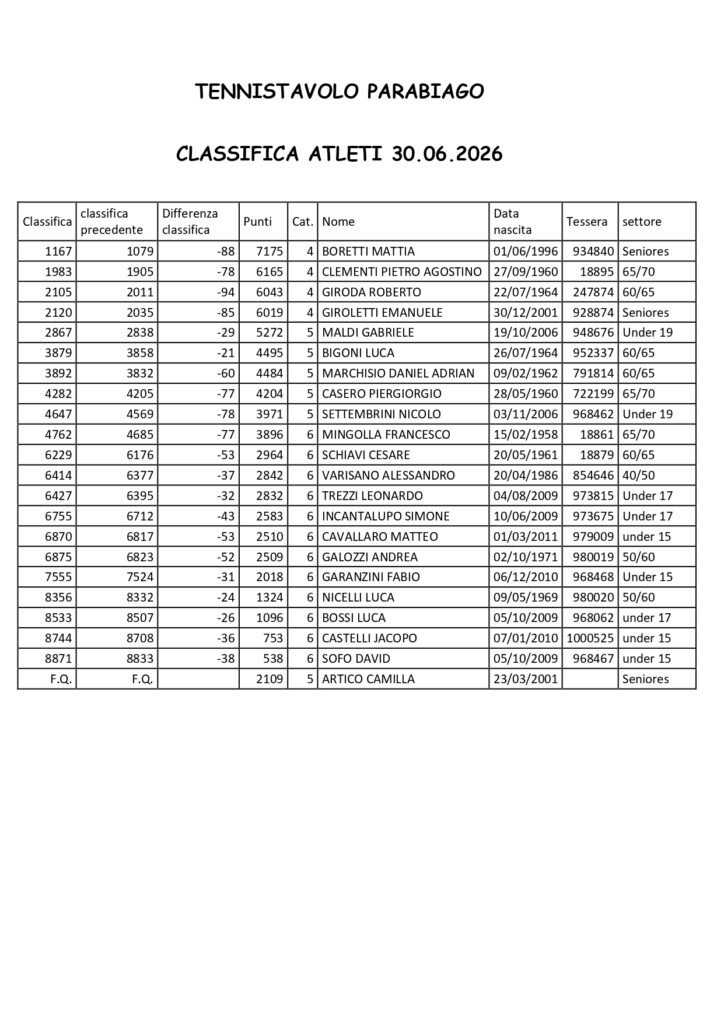 TENNISTAVOLO PARABIAGO

CLASSIFICA ATLETI 30.06.2026

| Classifica | classifica precedente | Differenza classifica | Punti | Cat. | Nome | Data nascita | Tessera | settore |
|---|---|---|---|---|---|---|---|---|
| 1167 | 1079 | -88 | 7175 | 4 | BORETTI MATTIA | 01/06/1996 | 934840 | Seniores |
| 1983 | 1905 | -78 | 6165 | 4 | CLEMENTI PIETRO AGOSTINO | 27/09/1960 | 18895 | 65/70 |
| 2105 | 2011 | -94 | 6043 | 4 | GIRODA ROBERTO | 22/07/1964 | 247874 | 60/65 |
| 2120 | 2035 | -85 | 6019 | 4 | GIROLETTI EMANUELE | 30/12/2001 | 928874 | Seniores |
| 2867 | 2838 | -29 | 5272 | 5 | MALDI GABRIELE | 19/10/2006 | 948676 | Under 19 |
| 3879 | 3858 | -21 | 4495 | 5 | BIGONI LUCA | 26/07/1964 | 952337 | 60/65 |
| 3892 | 3832 | -60 | 4484 | 5 | MARCHISIO DANIEL ADRIAN | 09/02/1962 | 791814 | 60/65 |
| 4282 | 4205 | -77 | 4204 | 5 | CASERO PIERGIORGIO | 28/05/1960 | 722199 | 65/70 |
| 4647 | 4569 | -78 | 3971 | 5 | SETTEMBRINI NICOLO | 03/11/2006 | 968462 | Under 19 |
| 4762 | 4685 | -77 | 3896 | 6 | MINGOLLA FRANCESCO | 15/02/1958 | 18861 | 65/70 |
| 6229 | 6176 | -53 | 2964 | 6 | SCHIAVI CESARE | 20/05/1961 | 18879 | 60/65 |
| 6414 | 6377 | -37 | 2842 | 6 | VARISANO ALESSANDRO | 20/04/1986 | 854646 | 40/50 |
| 6427 | 6395 | -32 | 2832 | 6 | TREZZI LEONARDO | 04/08/2009 | 973815 | Under 17 |
| 6755 | 6712 | -43 | 2583 | 6 | INCANTALUPO SIMONE | 10/06/2009 | 973675 | Under 17 |
| 6870 | 6817 | -53 | 2510 | 6 | CAVALLARO MATTEO | 01/03/2011 | 979009 | under 15 |
| 6875 | 6823 | -52 | 2509 | 6 | GALOZZI ANDREA | 02/10/1971 | 980019 | 50/60 |
| 7555 | 7524 | -31 | 2018 | 6 | GARANZINI FABIO | 06/12/2010 | 968468 | Under 15 |
| 8356 | 8332 | -24 | 1324 | 6 | NICELLI LUCA | 09/05/1969 | 980020 | 50/60 |
| 8533 | 8507 | -26 | 1096 | 6 | BOSSI LUCA | 05/10/2009 | 968062 | under 17 |
| 8744 | 8708 | -36 | 753 | 6 | CASTELLI JACOPO | 07/01/2010 | 1000525 | under 15 |
| 8871 | 8833 | -38 | 538 | 6 | SOFO DAVID | 05/10/2009 | 968467 | under 15 |
| F.Q. | F.Q. |  | 2109 | 5 | ARTICO CAMILLA | 23/03/2001 |  | Seniores |